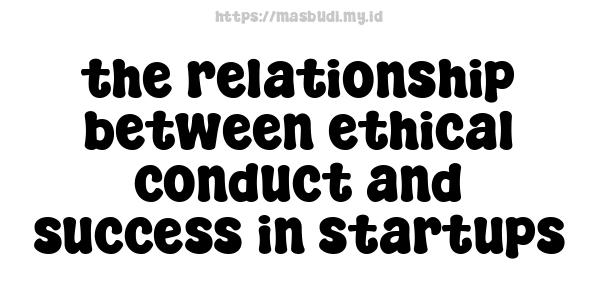 https://masbudi.my.id

the relationship between ethical conduct and success in startups